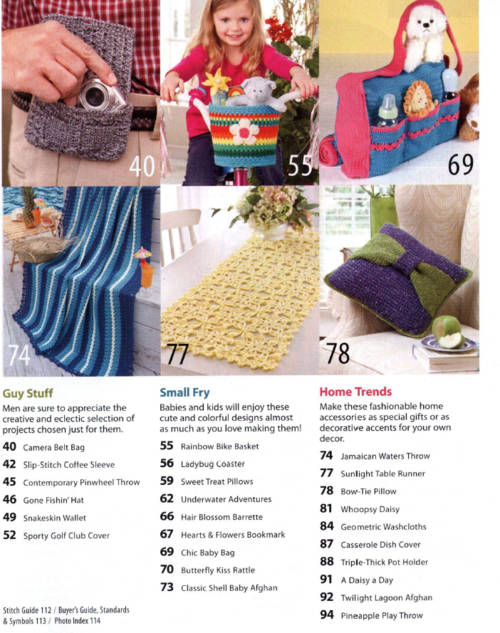 40

55

69

74

77

78

Guy Stuff

Men are sure to appreciate the creative and eclectic selection of projects chosen just for them.

40 Camera Belt Bag
42 Slip-Stitch Coffee Sleeve
45 Contemporary Pinwheel Throw
46 Gone Fishin' Hat
49 Snakeskin Wallet
52 Sporty Golf Club Cover

Stitch Guide 112 / Buyer's Guide, Standards & Symbols 113 / Photo Index 114

Small Fry

Babies and kids will enjoy these cute and colorful designs almost as much as you love making them!

55 Rainbow Bike Basket
56 Ladybug Coaster
59 Sweet Treat Pillows
62 Underwater Adventures
66 Hair Blossom Barrette
67 Hearts & Flowers Bookmark
69 Chic Baby Bag
70 Butterfly Kiss Rattle
73 Classic Shell Baby Afghan

Home Trends

Make these fashionable home accessories as special gifts or as decorative accents for your own decor.

74 Jamaican Waters Throw
77 Sunlight Table Runner
78 Bow-Tie Pillow
81 Whoopsy Daisy
84 Geometric Washcloths
87 Casserole Dish Cover
88 Triple-Thick Pot Holder
91 A Daisy a Day
92 Twilight Lagoon Afghan
94 Pineapple Play Throw